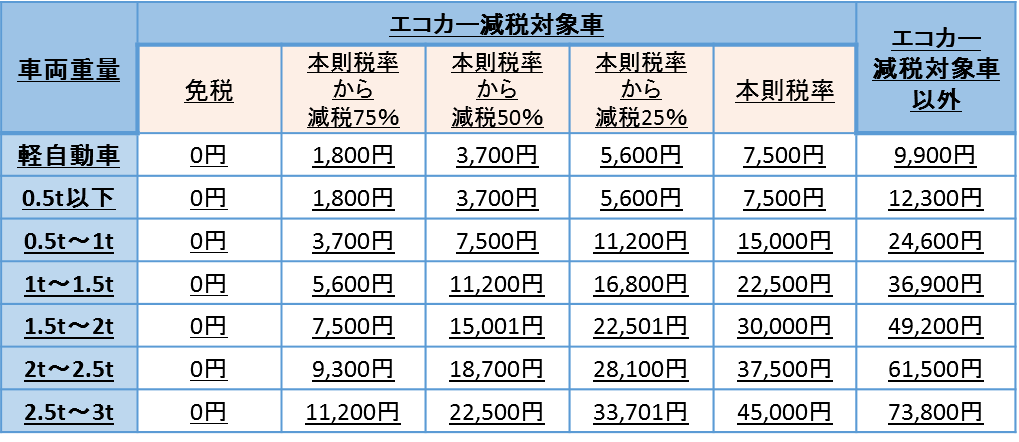 | 車両重量 | エコカー減税対象車 | | | | | エコカー減税対象車以外 |
|---|---|---|---|---|---|---|
| | 免税 | 本則税率から減税75% | 本則税率から減税50% | 本則税率から減税25% | 本則税率 | |
| 軽自動車 | 0円 | 1,800円 | 3,700円 | 5,600円 | 7,500円 | 9,900円 |
| 0.5t以下 | 0円 | 1,800円 | 3,700円 | 5,600円 | 7,500円 | 12,300円 |
| 0.5t～1t | 0円 | 3,700円 | 7,500円 | 11,200円 | 15,000円 | 24,600円 |
| 1t～1.5t | 0円 | 5,600円 | 11,200円 | 16,800円 | 22,500円 | 36,900円 |
| 1.5t～2t | 0円 | 7,500円 | 15,001円 | 22,501円 | 30,000円 | 49,200円 |
| 2t～2.5t | 0円 | 9,300円 | 18,700円 | 28,100円 | 37,500円 | 61,500円 |
| 2.5t～3t | 0円 | 11,200円 | 22,500円 | 33,701円 | 45,000円 | 73,800円 |